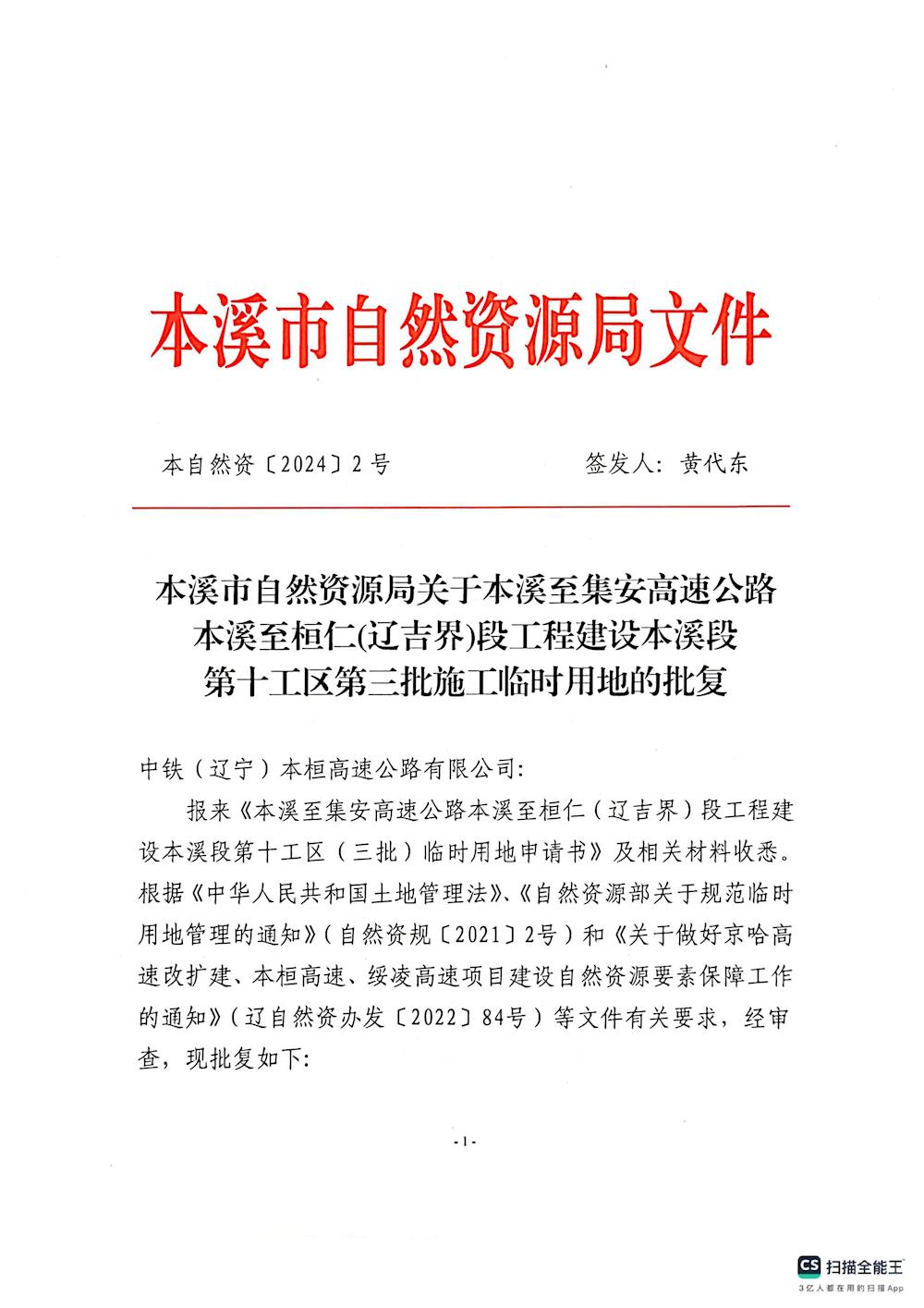 本溪市自然资源局文件

本自然资〔2024〕2号　　　　签发人：黄代东

本溪市自然资源局关于本溪至集安高速公路本溪至桓仁(辽吉界)段工程建设本溪段第十工区第三批施工临时用地的批复

中铁（辽宁）本桓高速公路有限公司:

报来《本溪至集安高速公路本溪至桓仁（辽吉界）段工程建设本溪段第十工区（三批）临时用地申请书》及相关材料收悉。根据《中华人民共和国土地管理法》、《自然资源部关于规范临时用地管理的通知》（自然资规〔2021〕2号）和《关于做好京哈高速改扩建、本桓高速、绥凌高速项目建设自然资源要素保障工作的通知》（辽自然资办发〔2022〕84号）等文件有关要求，经审查，现批复如下:

-1-

CS 扫描全能王
3亿人都在用的扫描App